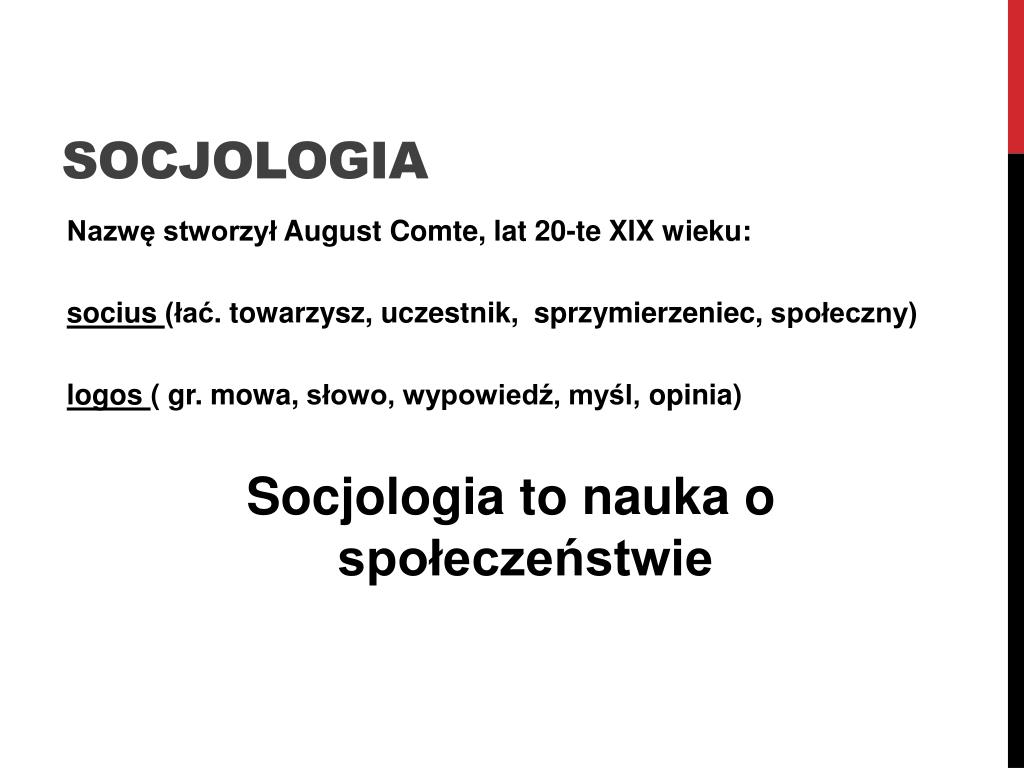 SOCJOLOGIA

Nazwę stworzył August Comte, lat 20-te XIX wieku:

socius (łać. towarzysz, uczestnik, sprzymierzeniec, społeczny)

logos ( gr. mowa, słowo, wypowiedź, myśl, opinia)

Socjologia to nauka o społeczeństwie